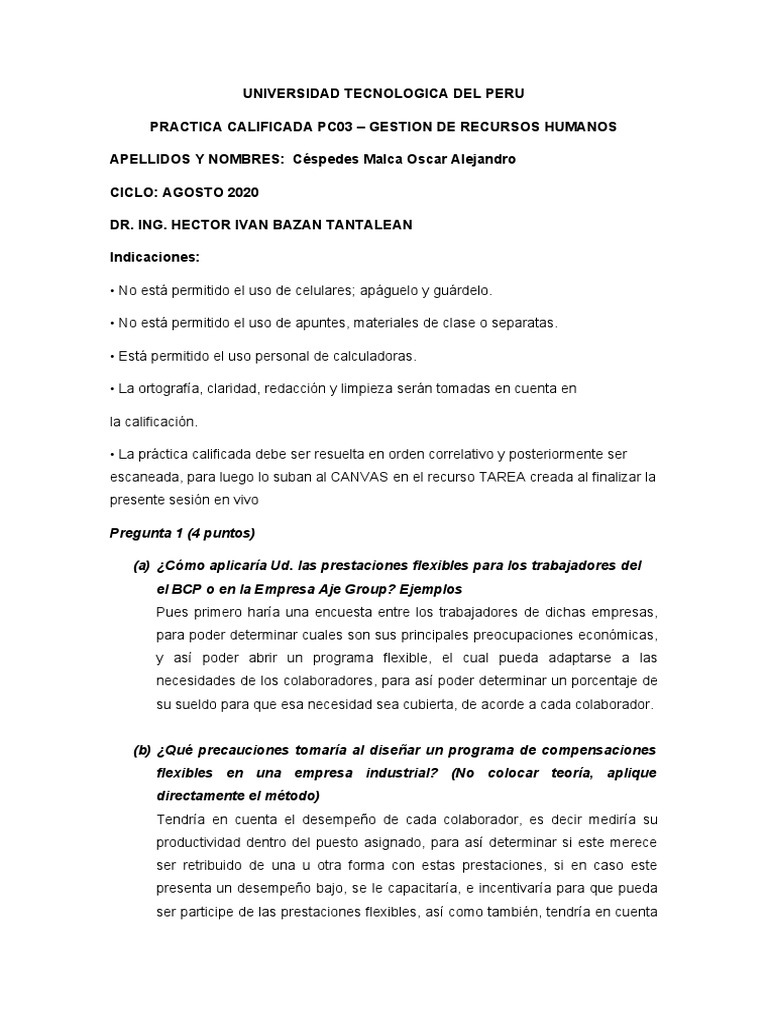 UNIVERSIDAD TECNOLOGICA DEL PERU

PRACTICA CALIFICADA PC03 – GESTION DE RECURSOS HUMANOS

APELLIDOS Y NOMBRES: Céspedes Malca Oscar Alejandro

CICLO: AGOSTO 2020

DR. ING. HECTOR IVAN BAZAN TANTALEAN

Indicaciones:

• No está permitido el uso de celulares; apáguelo y guárdelo.

• No está permitido el uso de apuntes, materiales de clase o separatas.

• Está permitido el uso personal de calculadoras.

• La ortografía, claridad, redacción y limpieza serán tomadas en cuenta en

la calificación.

• La práctica calificada debe ser resuelta en orden correlativo y posteriormente ser escaneada, para luego lo suban al CANVAS en el recurso TAREA creada al finalizar la presente sesión en vivo

Pregunta 1 (4 puntos)

(a) ¿Cómo aplicaría Ud. las prestaciones flexibles para los trabajadores del el BCP o en la Empresa Aje Group? Ejemplos
Pues primero haría una encuesta entre los trabajadores de dichas empresas, para poder determinar cuales son sus principales preocupaciones económicas, y así poder abrir un programa flexible, el cual pueda adaptarse a las necesidades de los colaboradores, para así poder determinar un porcentaje de su sueldo para que esa necesidad sea cubierta, de acorde a cada colaborador.

(b) ¿Qué precauciones tomaría al diseñar un programa de compensaciones flexibles en una empresa industrial? (No colocar teoría, aplique directamente el método)
Tendría en cuenta el desempeño de cada colaborador, es decir mediría su productividad dentro del puesto asignado, para así determinar si este merece ser retribuido de una u otra forma con estas prestaciones, si en caso este presenta un desempeño bajo, se le capacitaría, e incentivaría para que pueda ser participe de las prestaciones flexibles, así como también, tendría en cuenta